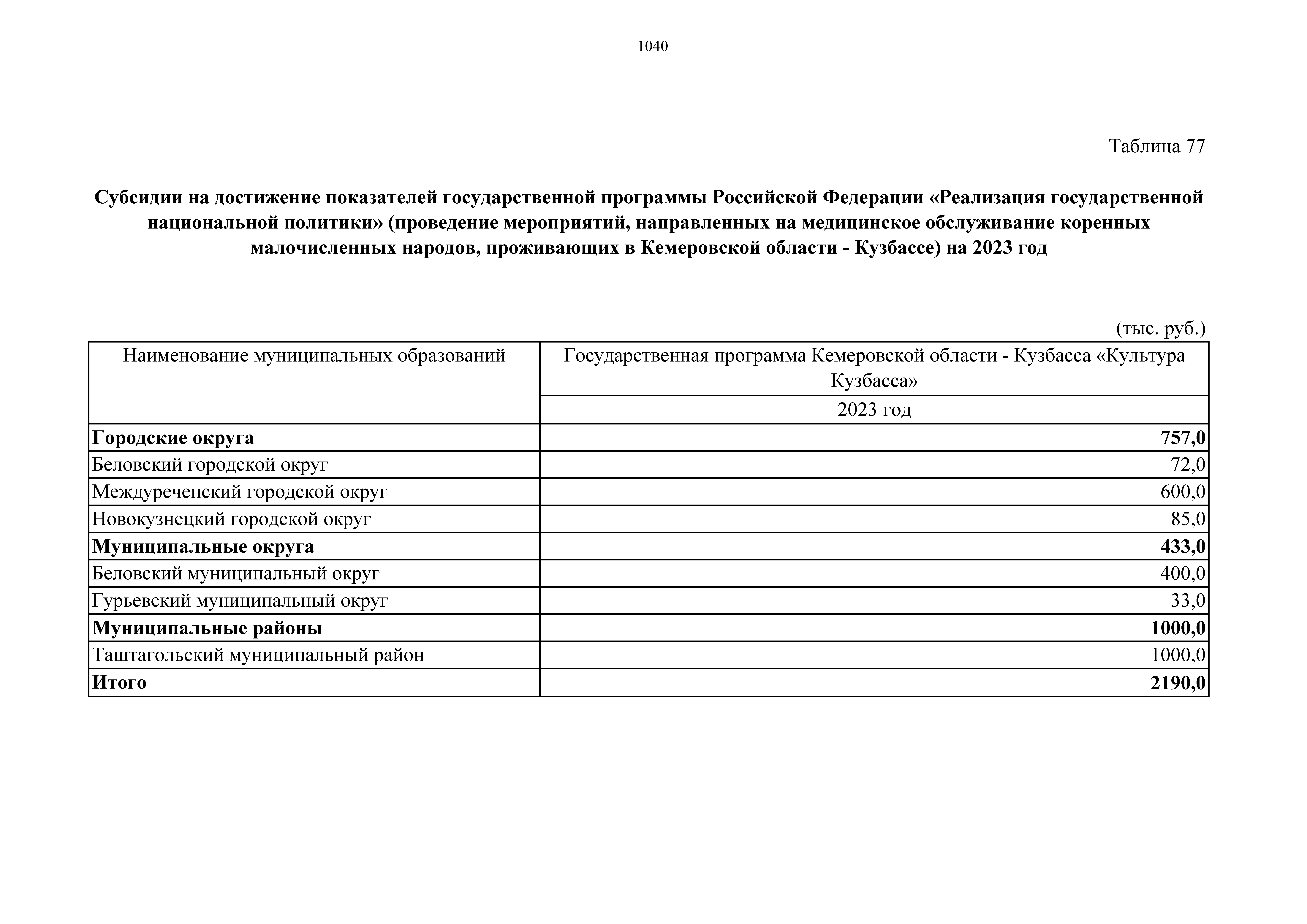 1040

Таблица 77

Субсидии на достижение показателей государственной программы Российской Федерации «Реализация государственной национальной политики» (проведение мероприятий, направленных на медицинское обслуживание коренных малочисленных народов, проживающих в Кемеровской области - Кузбассе) на 2023 год

(тыс. руб.)

| Наименование муниципальных образований | Государственная программа Кемеровской области - Кузбасса «Культура Кузбасса» |
|---|---|
| | 2023 год |
| Городские округа | 757,0 |
| Беловский городской округ | 72,0 |
| Междуреченский городской округ | 600,0 |
| Новокузнецкий городской округ | 85,0 |
| Муниципальные округа | 433,0 |
| Беловский муниципальный округ | 400,0 |
| Гурьевский муниципальный округ | 33,0 |
| Муниципальные районы | 1000,0 |
| Таштагольский муниципальный район | 1000,0 |
| Итого | 2190,0 |